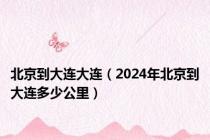 北京到大连大连（2024年北京到大连多少公里）